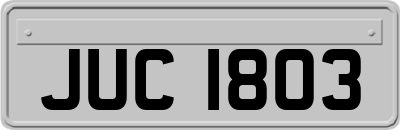 JUC 1803